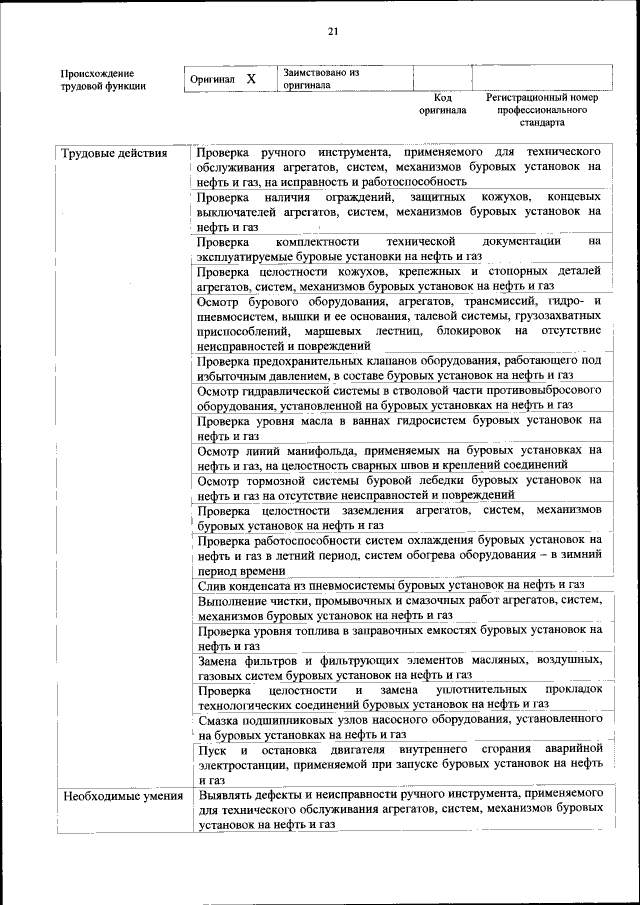 21

| Происхождение трудовой функции | Оригинал X | Заимствовано из оригинала | | |
|---|---|---|---|---|
| | | | Код оригинала | Регистрационный номер профессионального стандарта |

| | |
|---|---|
| Трудовые действия | Проверка ручного инструмента, применяемого для технического обслуживания агрегатов, систем, механизмов буровых установок на нефть и газ, на исправность и работоспособность |
| | Проверка наличия ограждений, защитных кожухов, концевых выключателей агрегатов, систем, механизмов буровых установок на нефть и газ |
| | Проверка комплектности технической документации на эксплуатируемые буровые установки на нефть и газ |
| | Проверка целостности кожухов, крепежных и стопорных деталей агрегатов, систем, механизмов буровых установок на нефть и газ |
| | Осмотр бурового оборудования, агрегатов, трансмиссий, гидро- и пневмосистем, вышки и ее основания, талевой системы, грузозахватных приспособлений, маршевых лестниц, блокировок на отсутствие неисправностей и повреждений |
| | Проверка предохранительных клапанов оборудования, работающего под избыточным давлением, в составе буровых установок на нефть и газ |
| | Осмотр гидравлической системы в стволовой части противовыбросового оборудования, установленной на буровых установках на нефть и газ |
| | Проверка уровня масла в ваннах гидросистем буровых установок на нефть и газ |
| | Осмотр линий манифольда, применяемых на буровых установках на нефть и газ, на целостность сварных швов и креплений соединений |
| | Осмотр тормозной системы буровой лебедки буровых установок на нефть и газ на отсутствие неисправностей и повреждений |
| | Проверка целостности заземления агрегатов, систем, механизмов буровых установок на нефть и газ |
| | Проверка работоспособности систем охлаждения буровых установок на нефть и газ в летний период, систем обогрева оборудования – в зимний период времени |
| | Слив конденсата из пневмосистемы буровых установок на нефть и газ |
| | Выполнение чистки, промывочных и смазочных работ агрегатов, систем, механизмов буровых установок на нефть и газ |
| | Проверка уровня топлива в заправочных емкостях буровых установок на нефть и газ |
| | Замена фильтров и фильтрующих элементов масляных, воздушных, газовых систем буровых установок на нефть и газ |
| | Проверка целостности и замена уплотнительных прокладок технологических соединений буровых установок на нефть и газ |
| | Смазка подшипниковых узлов насосного оборудования, установленного на буровых установках на нефть и газ |
| | Пуск и остановка двигателя внутреннего сгорания аварийной электростанции, применяемой при запуске буровых установок на нефть и газ |
| Необходимые умения | Выявлять дефекты и неисправности ручного инструмента, применяемого для технического обслуживания агрегатов, систем, механизмов буровых установок на нефть и газ |